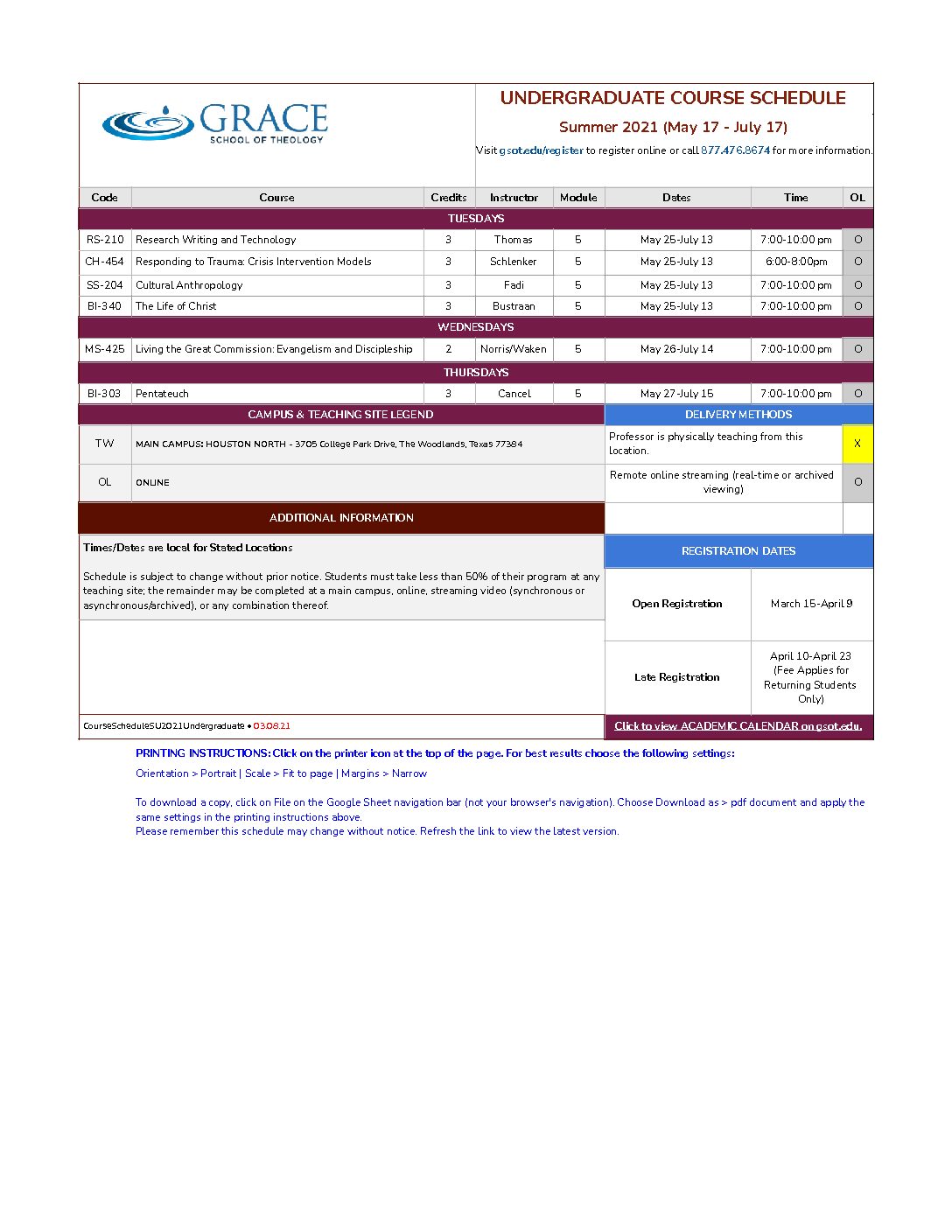 GRACE
SCHOOL OF THEOLOGY

UNDERGRADUATE COURSE SCHEDULE

Summer 2021 (May 17 - July 17)

Visit gsot.edu/register to register online or call 877.476.8674 for more information.

| Code | Course | Credits | Instructor | Module | Dates | Time | OL |
|---|---|---|---|---|---|---|---|
| TUESDAYS | | | | | | | |
| RS-210 | Research Writing and Technology | 3 | Thomas | 5 | May 25-July 13 | 7:00-10:00 pm | O |
| CH-454 | Responding to Trauma: Crisis Intervention Models | 3 | Schlenker | 5 | May 25-July 13 | 6:00-8:00pm | O |
| SS-204 | Cultural Anthropology | 3 | Fadi | 5 | May 25-July 13 | 7:00-10:00 pm | O |
| BI-340 | The Life of Christ | 3 | Bustraan | 5 | May 25-July 13 | 7:00-10:00 pm | O |
| WEDNESDAYS | | | | | | | |
| MS-425 | Living the Great Commission: Evangelism and Discipleship | 2 | Norris/Waken | 5 | May 26-July 14 | 7:00-10:00 pm | O |
| THURSDAYS | | | | | | | |
| BI-303 | Pentateuch | 3 | Cancel | 5 | May 27-July 15 | 7:00-10:00 pm | O |

CAMPUS & TEACHING SITE LEGEND

| TW | MAIN CAMPUS: HOUSTON NORTH - 3705 College Park Drive, The Woodlands, Texas 77384 |
|---|---|
| OL | ONLINE |

DELIVERY METHODS

| Professor is physically teaching from this location. | X |
|---|---|
| Remote online streaming (real-time or archived viewing) | O |

ADDITIONAL INFORMATION

Times/Dates are local for Stated Locations

Schedule is subject to change without prior notice. Students must take less than 50% of their program at any teaching site; the remainder may be completed at a main campus, online, streaming video (synchronous or asynchronous/archived), or any combination thereof.

REGISTRATION DATES

| Open Registration | March 15-April 9 |
|---|---|
| Late Registration | April 10-April 23 (Fee Applies for Returning Students Only) |

CourseScheduleSU2021Undergraduate • 03.08.21

Click to view ACADEMIC CALENDAR on gsot.edu.

PRINTING INSTRUCTIONS: Click on the printer icon at the top of the page. For best results choose the following settings:

Orientation > Portrait | Scale > Fit to page | Margins > Narrow

To download a copy, click on File on the Google Sheet navigation bar (not your browser's navigation). Choose Download as > pdf document and apply the same settings in the printing instructions above.
Please remember this schedule may change without notice. Refresh the link to view the latest version.